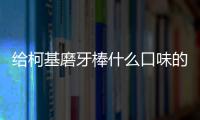 给柯基磨牙棒什么口味的